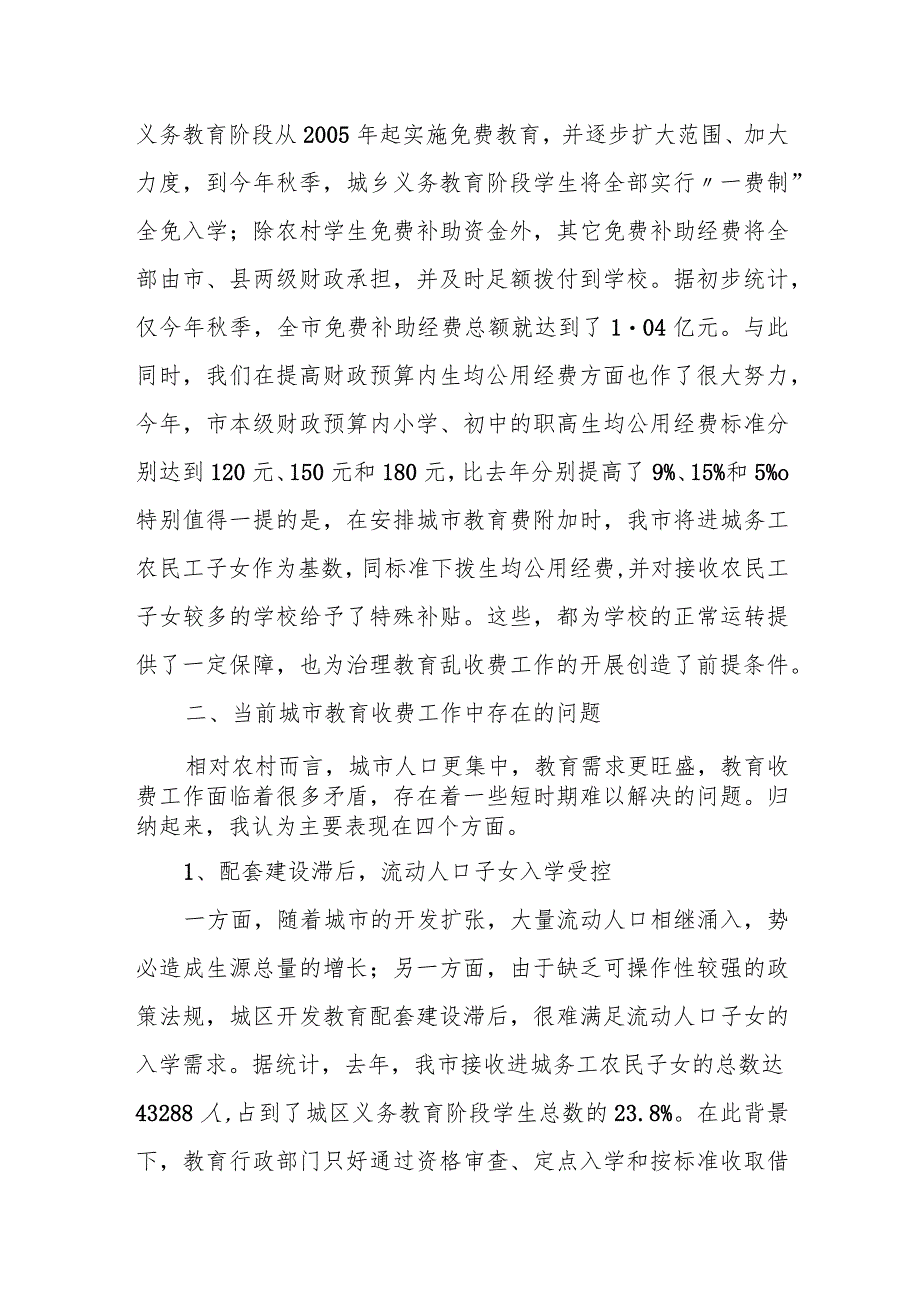 义务教育阶段从2005年起实施免费教育，并逐步扩大范围、加大力度，到今年秋季，城乡义务教育阶段学生将全部实行〃一费制”全免入学；除农村学生免费补助资金外，其它免费补助经费将全部由市、县两级财政承担，并及时足额拨付到学校。据初步统计，仅今年秋季，全市免费补助经费总额就达到了1·04亿元。与此同时，我们在提高财政预算内生均公用经费方面也作了很大努力，今年，市本级财政预算内小学、初中的职高生均公用经费标准分别达到120元、150元和180元，比去年分别提高了9%、15%和5%o特别值得一提的是，在安排城市教育费附加时，我市将进城务工农民工子女作为基数，同标准下拨生均公用经费，并对接收农民工子女较多的学校给予了特殊补贴。这些，都为学校的正常运转提供了一定保障，也为治理教育乱收费工作的开展创造了前提条件。

二、当前城市教育收费工作中存在的问题

相对农村而言，城市人口更集中，教育需求更旺盛，教育收费工作面临着很多矛盾，存在着一些短时期难以解决的问题。归纳起来，我认为主要表现在四个方面。

1、配套建设滞后，流动人口子女入学受控

一方面，随着城市的开发扩张，大量流动人口相继涌入，势必造成生源总量的增长；另一方面，由于缺乏可操作性较强的政策法规，城区开发教育配套建设滞后，很难满足流动人口子女的入学需求。据统计，去年，我市接收进城务工农民子女的总数达43288人，占到了城区义务教育阶段学生总数的23.8%。在此背景下，教育行政部门只好通过资格审查、定点入学和按标准收取借